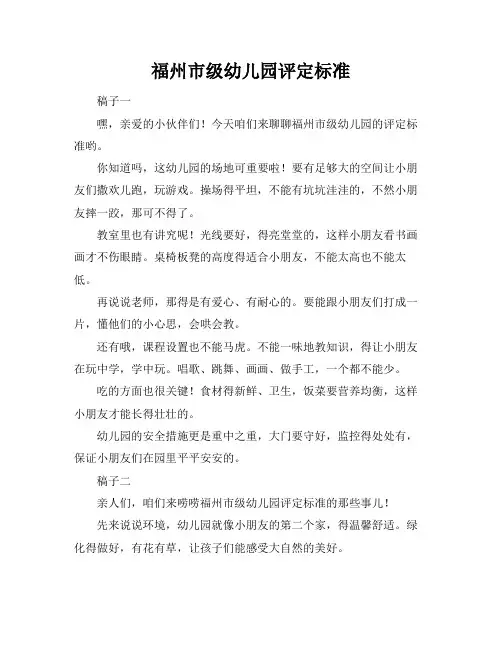 福州市级幼儿园评定标准

稿子一

嘿，亲爱的小伙伴们！今天咱们来聊聊福州市级幼儿园的评定标准哟。

你知道吗，这幼儿园的场地可重要啦！要有足够大的空间让小朋友们撒欢儿跑，玩游戏。操场得平坦，不能有坑坑洼洼的，不然小朋友摔一跤，那可不得了。

教室里也有讲究呢！光线要好，得亮堂堂的，这样小朋友看书画画才不伤眼睛。桌椅板凳的高度得适合小朋友，不能太高也不能太低。

再说说老师，那得是有爱心、有耐心的。要能跟小朋友们打成一片，懂他们的小心思，会哄会教。

还有哦，课程设置也不能马虎。不能一味地教知识，得让小朋友在玩中学，学中玩。唱歌、跳舞、画画、做手工，一个都不能少。

吃的方面也很关键！食材得新鲜、卫生，饭菜要营养均衡，这样小朋友才能长得壮壮的。

幼儿园的安全措施更是重中之重，大门要守好，监控得处处有，保证小朋友们在园里平平安安的。

稿子二

亲人们，咱们来唠唠福州市级幼儿园评定标准的那些事儿！

先来说说环境，幼儿园就像小朋友的第二个家，得温馨舒适。绿化得做好，有花有草，让孩子们能感受大自然的美好。